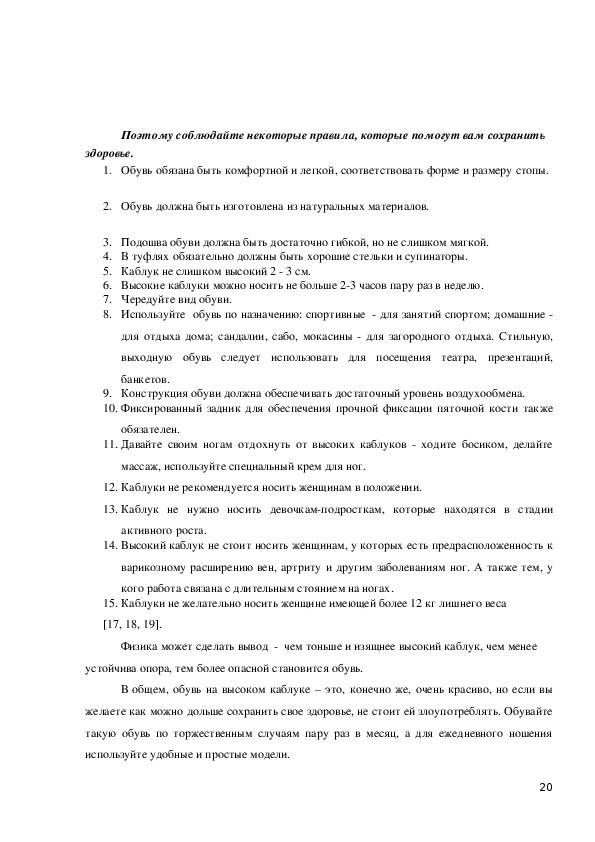 Поэтому соблюдайте некоторые правила, которые помогут вам сохранить здоровье.

1. Обувь обязана быть комфортной и легкой, соответствовать форме и размеру стопы.

2. Обувь должна быть изготовлена из натуральных материалов.

3. Подошва обуви должна быть достаточно гибкой, но не слишком мягкой.
4. В туфлях обязательно должны быть хорошие стельки и супинаторы.
5. Каблук не слишком высокий 2 - 3 см.
6. Высокие каблуки можно носить не больше 2-3 часов пару раз в неделю.
7. Чередуйте вид обуви.
8. Используйте обувь по назначению: спортивные - для занятий спортом; домашние - для отдыха дома; сандалии, сабо, мокасины - для загородного отдыха. Стильную, выходную обувь следует использовать для посещения театра, презентаций, банкетов.
9. Конструкция обуви должна обеспечивать достаточный уровень воздухообмена.
10. Фиксированный задник для обеспечения прочной фиксации пяточной кости также обязателен.
11. Давайте своим ногам отдохнуть от высоких каблуков - ходите босиком, делайте массаж, используйте специальный крем для ног.
12. Каблуки не рекомендуется носить женщинам в положении.
13. Каблук не нужно носить девочкам-подросткам, которые находятся в стадии активного роста.
14. Высокий каблук не стоит носить женщинам, у которых есть предрасположенность к варикозному расширению вен, артриту и другим заболеваниям ног. А также тем, у кого работа связана с длительным стоянием на ногах.
15. Каблуки не желательно носить женщине имеющей более 12 кг лишнего веса [17, 18, 19].

Физика может сделать вывод - чем тоньше и изящнее высокий каблук, чем менее устойчива опора, тем более опасной становится обувь.

В общем, обувь на высоком каблуке – это, конечно же, очень красиво, но если вы желаете как можно дольше сохранить свое здоровье, не стоит ей злоупотреблять. Обувайте такую обувь по торжественным случаям пару раз в месяц, а для ежедневного ношения используйте удобные и простые модели.

20